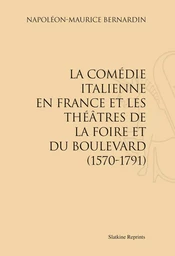 NAPOLÉON-MAURICE BERNARDIN

LA COMÉDIE ITALIENNE EN FRANCE ET LES THÉÂTRES DE LA FOIRE ET DU BOULEVARD (1570-1791)

Slatkine Reprints